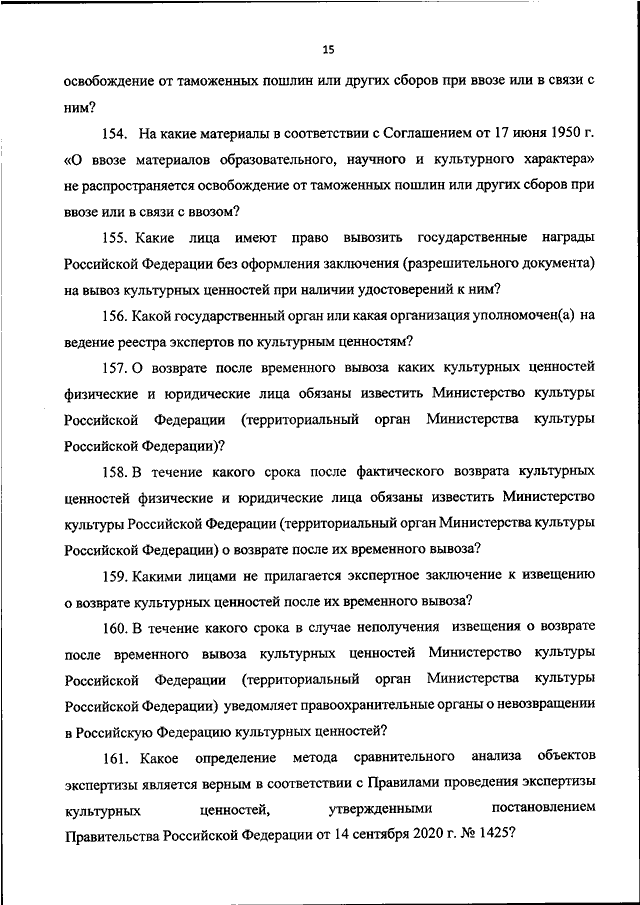 15

освобождение от таможенных пошлин или других сборов при ввозе или в связи с ним?

154. На какие материалы в соответствии с Соглашением от 17 июня 1950 г. «О ввозе материалов образовательного, научного и культурного характера» не распространяется освобождение от таможенных пошлин или других сборов при ввозе или в связи с ввозом?

155. Какие лица имеют право вывозить государственные награды Российской Федерации без оформления заключения (разрешительного документа) на вывоз культурных ценностей при наличии удостоверений к ним?

156. Какой государственный орган или какая организация уполномочен(а) на ведение реестра экспертов по культурным ценностям?

157. О возврате после временного вывоза каких культурных ценностей физические и юридические лица обязаны известить Министерство культуры Российской Федерации (территориальный орган Министерства культуры Российской Федерации)?

158. В течение какого срока после фактического возврата культурных ценностей физические и юридические лица обязаны известить Министерство культуры Российской Федерации (территориальный орган Министерства культуры Российской Федерации) о возврате после их временного вывоза?

159. Какими лицами не прилагается экспертное заключение к извещению о возврате культурных ценностей после их временного вывоза?

160. В течение какого срока в случае неполучения извещения о возврате после временного вывоза культурных ценностей Министерство культуры Российской Федерации (территориальный орган Министерства культуры Российской Федерации) уведомляет правоохранительные органы о невозвращении в Российскую Федерацию культурных ценностей?

161. Какое определение метода сравнительного анализа объектов экспертизы является верным в соответствии с Правилами проведения экспертизы культурных ценностей, утвержденными постановлением Правительства Российской Федерации от 14 сентября 2020 г. № 1425?